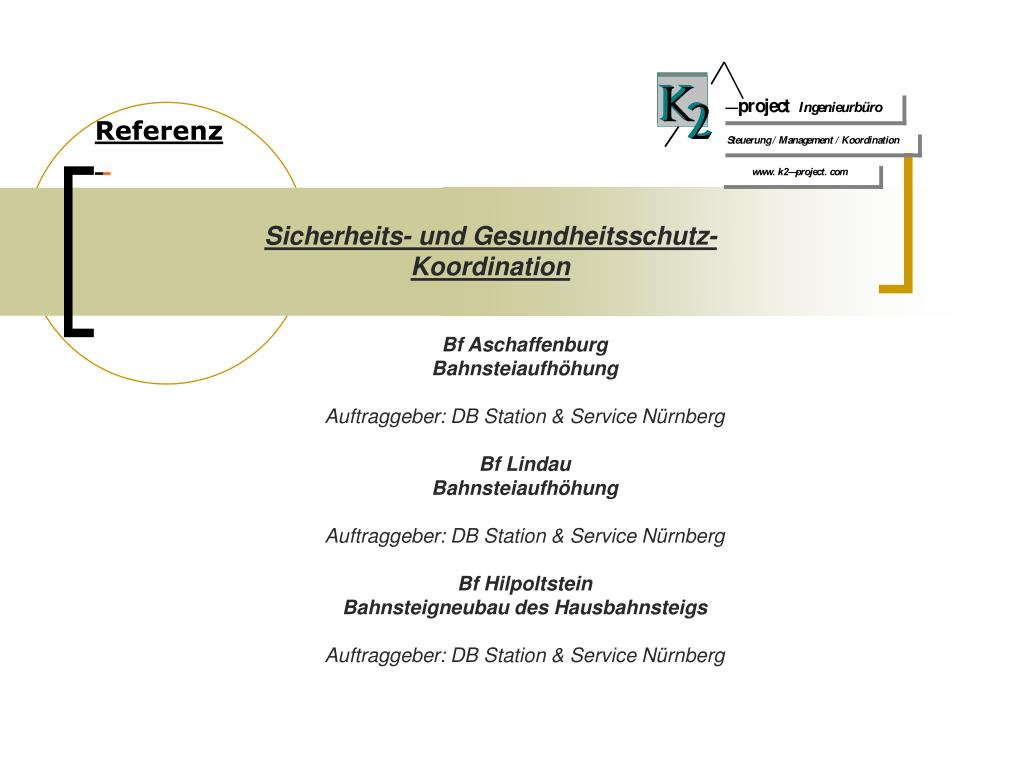 Referenz

K2 —project Ingenieurbüro

Steuerung / Management / Koordination

www. k2—project. com

Sicherheits- und Gesundheitsschutz-Koordination

Bf Aschaffenburg
Bahnsteiaufhöhung

Auftraggeber: DB Station & Service Nürnberg

Bf Lindau
Bahnsteiaufhöhung

Auftraggeber: DB Station & Service Nürnberg

Bf Hilpoltstein
Bahnsteigneubau des Hausbahnsteigs

Auftraggeber: DB Station & Service Nürnberg